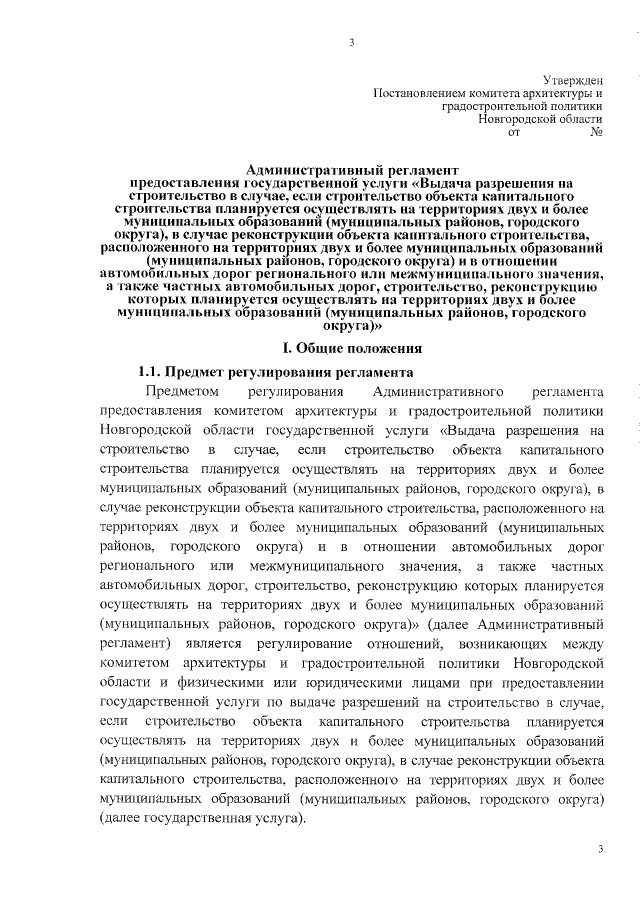 3

Утвержден
Постановлением комитета архитектуры и градостроительной политики
Новгородской области
от №

Административный регламент
предоставления государственной услуги «Выдача разрешения на строительство в случае, если строительство объекта капитального строительства планируется осуществлять на территориях двух и более муниципальных образований (муниципальных районов, городского округа), в случае реконструкции объекта капитального строительства, расположенного на территориях двух и более муниципальных образований (муниципальных районов, городского округа) и в отношении автомобильных дорог регионального или межмуниципального значения, а также частных автомобильных дорог, строительство, реконструкцию которых планируется осуществлять на территориях двух и более муниципальных образований (муниципальных районов, городского округа)»

I. Общие положения

1.1. Предмет регулирования регламента

Предметом регулирования Административного регламента предоставления комитетом архитектуры и градостроительной политики Новгородской области государственной услуги «Выдача разрешения на строительство в случае, если строительство объекта капитального строительства планируется осуществлять на территориях двух и более муниципальных образований (муниципальных районов, городского округа), в случае реконструкции объекта капитального строительства, расположенного на территориях двух и более муниципальных образований (муниципальных районов, городского округа) и в отношении автомобильных дорог регионального или межмуниципального значения, а также частных автомобильных дорог, строительство, реконструкцию которых планируется осуществлять на территориях двух и более муниципальных образований (муниципальных районов, городского округа)» (далее Административный регламент) является регулирование отношений, возникающих между комитетом архитектуры и градостроительной политики Новгородской области и физическими или юридическими лицами при предоставлении государственной услуги по выдаче разрешений на строительство в случае, если строительство объекта капитального строительства планируется осуществлять на территориях двух и более муниципальных образований (муниципальных районов, городского округа), в случае реконструкции объекта капитального строительства, расположенного на территориях двух и более муниципальных образований (муниципальных районов, городского округа) (далее государственная услуга).

3